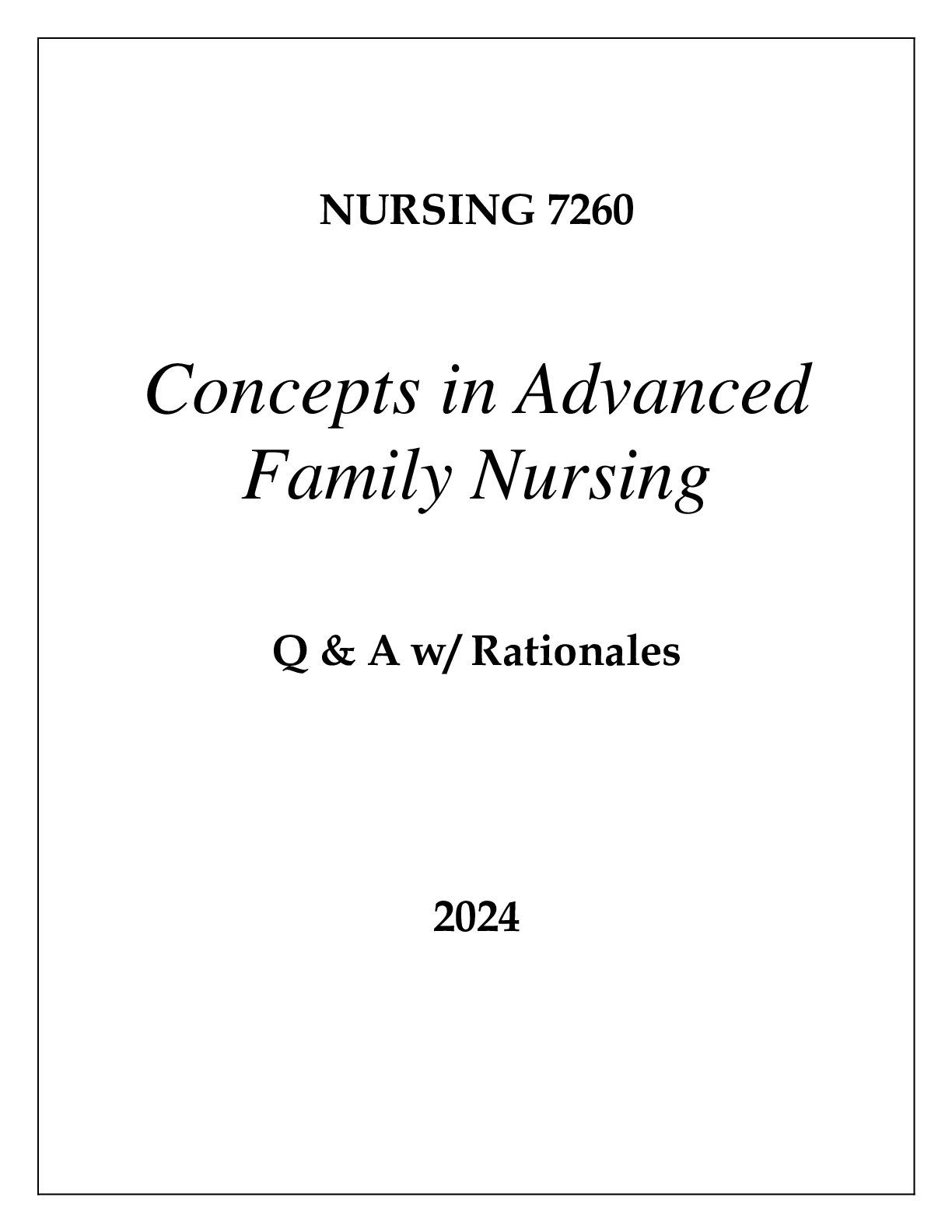 NURSING 7260

Concepts in Advanced Family Nursing

Q & A w/ Rationales

2024